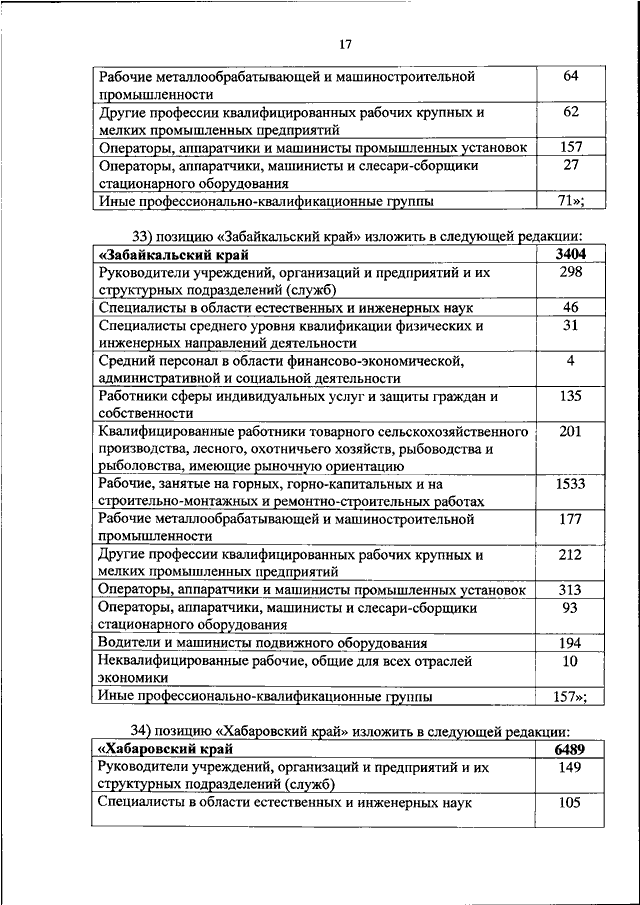 17

| Рабочие металлообрабатывающей и машиностроительной промышленности | 64 |
|---|---|
| Другие профессии квалифицированных рабочих крупных и мелких промышленных предприятий | 62 |
| Операторы, аппаратчики и машинисты промышленных установок | 157 |
| Операторы, аппаратчики, машинисты и слесари-сборщики стационарного оборудования | 27 |
| Иные профессионально-квалификационные группы | 71»; |

33) позицию «Забайкальский край» изложить в следующей редакции:

| «Забайкальский край | 3404 |
|---|---|
| Руководители учреждений, организаций и предприятий и их структурных подразделений (служб) | 298 |
| Специалисты в области естественных и инженерных наук | 46 |
| Специалисты среднего уровня квалификации физических и инженерных направлений деятельности | 31 |
| Средний персонал в области финансово-экономической, административной и социальной деятельности | 4 |
| Работники сферы индивидуальных услуг и защиты граждан и собственности | 135 |
| Квалифицированные работники товарного сельскохозяйственного производства, лесного, охотничьего хозяйств, рыбоводства и рыболовства, имеющие рыночную ориентацию | 201 |
| Рабочие, занятые на горных, горно-капитальных и на строительно-монтажных и ремонтно-строительных работах | 1533 |
| Рабочие металлообрабатывающей и машиностроительной промышленности | 177 |
| Другие профессии квалифицированных рабочих крупных и мелких промышленных предприятий | 212 |
| Операторы, аппаратчики и машинисты промышленных установок | 313 |
| Операторы, аппаратчики, машинисты и слесари-сборщики стационарного оборудования | 93 |
| Водители и машинисты подвижного оборудования | 194 |
| Неквалифицированные рабочие, общие для всех отраслей экономики | 10 |
| Иные профессионально-квалификационные группы | 157»; |

34) позицию «Хабаровский край» изложить в следующей редакции:

| «Хабаровский край | 6489 |
|---|---|
| Руководители учреждений, организаций и предприятий и их структурных подразделений (служб) | 149 |
| Специалисты в области естественных и инженерных наук | 105 |